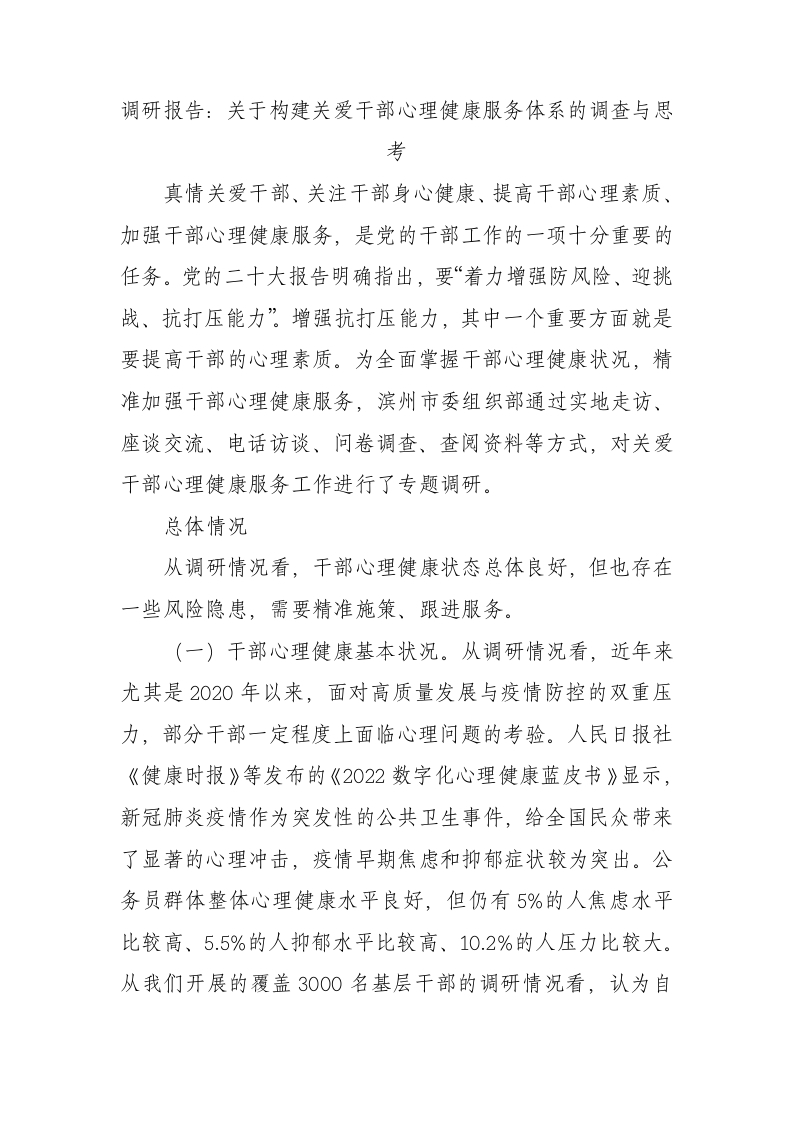 调研报告：关于构建关爱干部心理健康服务体系的调查与思考

真情关爱干部、关注干部身心健康、提高干部心理素质、加强干部心理健康服务，是党的干部工作的一项十分重要的任务。党的二十大报告明确指出，要“着力增强防风险、迎挑战、抗打压能力”。增强抗打压能力，其中一个重要方面就是要提高干部的心理素质。为全面掌握干部心理健康状况，精准加强干部心理健康服务，滨州市委组织部通过实地走访、座谈交流、电话访谈、问卷调查、查阅资料等方式，对关爱干部心理健康服务工作进行了专题调研。

总体情况

从调研情况看，干部心理健康状态总体良好，但也存在一些风险隐患，需要精准施策、跟进服务。

（一）干部心理健康基本状况。从调研情况看，近年来尤其是2020年以来，面对高质量发展与疫情防控的双重压力，部分干部一定程度上面临心理问题的考验。人民日报社《健康时报》等发布的《2022数字化心理健康蓝皮书》显示，新冠肺炎疫情作为突发性的公共卫生事件，给全国民众带来了显著的心理冲击，疫情早期焦虑和抑郁症状较为突出。公务员群体整体心理健康水平良好，但仍有5%的人焦虑水平比较高、5.5%的人抑郁水平比较高、10.2%的人压力比较大。从我们开展的覆盖3000名基层干部的调研情况看，认为自